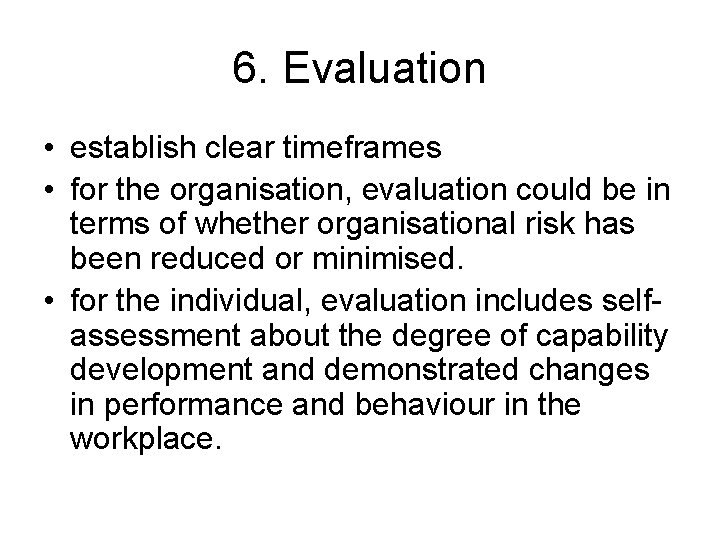 6. Evaluation

• establish clear timeframes
• for the organisation, evaluation could be in terms of whether organisational risk has been reduced or minimised.
• for the individual, evaluation includes self-assessment about the degree of capability development and demonstrated changes in performance and behaviour in the workplace.